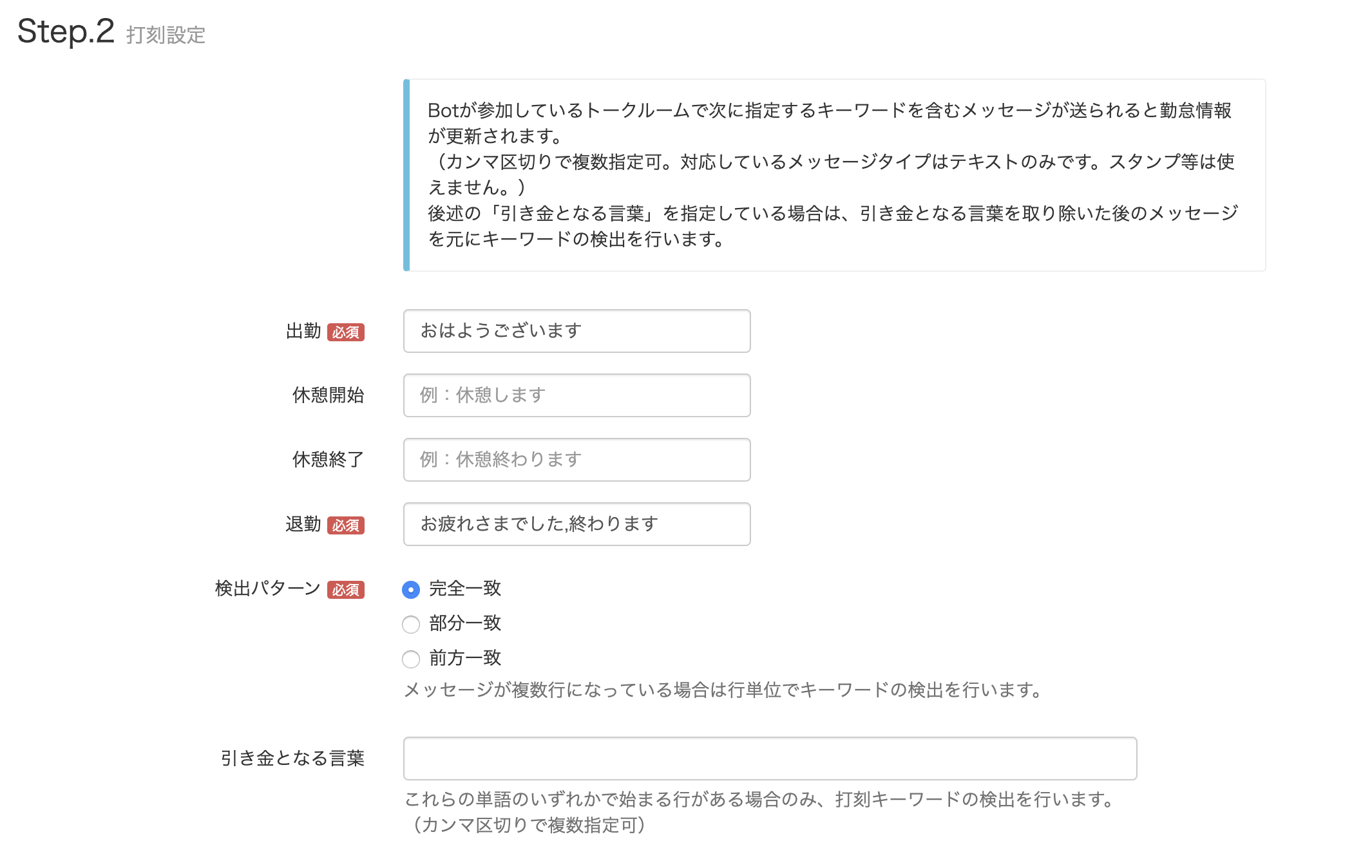 Step.2 打刻設定

Botが参加しているトークルームで次に指定するキーワードを含むメッセージが送られると勤怠情報が更新されます。
（カンマ区切りで複数指定可。対応しているメッセージタイプはテキストのみです。スタンプ等は使えません。）
後述の「引き金となる言葉」を指定している場合は、引き金となる言葉を取り除いた後のメッセージを元にキーワードの検出を行います。

出勤 必須
おはようございます

休憩開始
例：休憩します

休憩終了
例：休憩終わります

退勤 必須
お疲れさまでした,終わります

検出パターン 必須
完全一致
部分一致
前方一致
メッセージが複数行になっている場合は行単位でキーワードの検出を行います。

引き金となる言葉

これらの単語のいずれかで始まる行がある場合のみ、打刻キーワードの検出を行います。
（カンマ区切りで複数指定可）